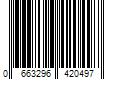 0 663296 420497